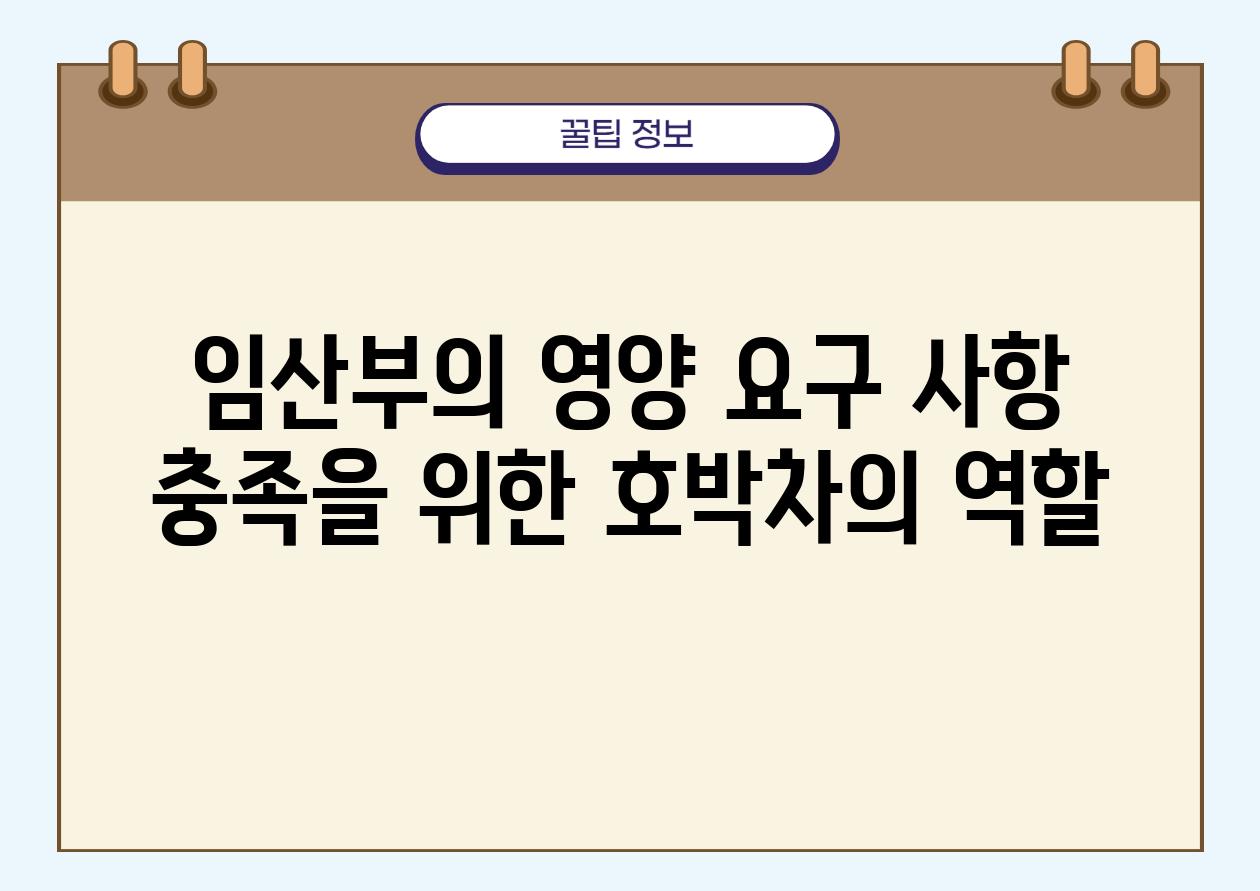 꿀팁 정보

임산부의 영양 요구 사항 충족을 위한 호박차의 역할